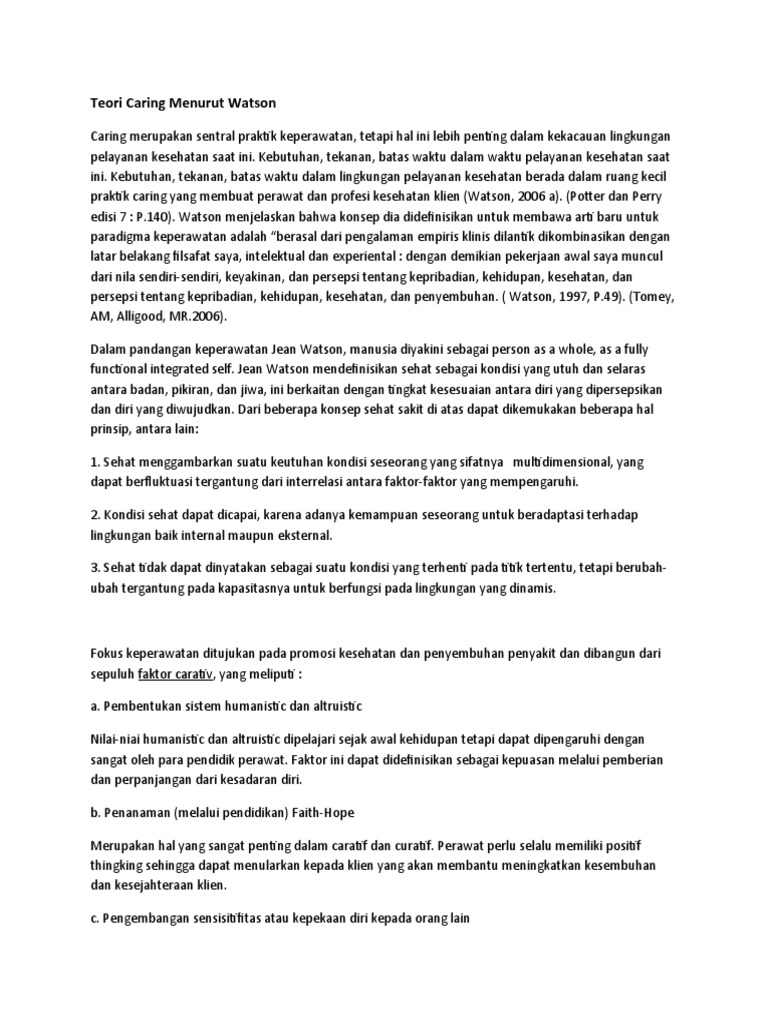 Teori Caring Menurut Watson

Caring merupakan sentral praktik keperawatan, tetapi hal ini lebih penting dalam kekacauan lingkungan pelayanan kesehatan saat ini. Kebutuhan, tekanan, batas waktu dalam waktu pelayanan kesehatan saat ini. Kebutuhan, tekanan, batas waktu dalam lingkungan pelayanan kesehatan berada dalam ruang kecil praktik caring yang membuat perawat dan profesi kesehatan klien (Watson, 2006 a). (Potter dan Perry edisi 7 : P.140). Watson menjelaskan bahwa konsep dia didefinisikan untuk membawa arti baru untuk paradigma keperawatan adalah "berasal dari pengalaman empiris klinis dilantik dikombinasikan dengan latar belakang filsafat saya, intelektual dan experiental : dengan demikian pekerjaan awal saya muncul dari nila sendiri-sendiri, keyakinan, dan persepsi tentang kepribadian, kehidupan, kesehatan, dan persepsi tentang kepribadian, kehidupan, kesehatan, dan penyembuhan. ( Watson, 1997, P.49). (Tomey, AM, Alligood, MR.2006).

Dalam pandangan keperawatan Jean Watson, manusia diyakini sebagai person as a whole, as a fully functional integrated self. Jean Watson mendefinisikan sehat sebagai kondisi yang utuh dan selaras antara badan, pikiran, dan jiwa, ini berkaitan dengan tingkat kesesuaian antara diri yang dipersepsikan dan diri yang diwujudkan. Dari beberapa konsep sehat sakit di atas dapat dikemukakan beberapa hal prinsip, antara lain:

1. Sehat menggambarkan suatu keutuhan kondisi seseorang yang sifatnya multidimensional, yang dapat berfluktuasi tergantung dari interrelasi antara faktor-faktor yang mempengaruhi.

2. Kondisi sehat dapat dicapai, karena adanya kemampuan seseorang untuk beradaptasi terhadap lingkungan baik internal maupun eksternal.

3. Sehat tidak dapat dinyatakan sebagai suatu kondisi yang terhenti pada titik tertentu, tetapi berubah-ubah tergantung pada kapasitasnya untuk berfungsi pada lingkungan yang dinamis.

Fokus keperawatan ditujukan pada promosi kesehatan dan penyembuhan penyakit dan dibangun dari sepuluh faktor carativ, yang meliputi :

a. Pembentukan sistem humanistic dan altruistic

Nilai-niai humanistic dan altruistic dipelajari sejak awal kehidupan tetapi dapat dipengaruhi dengan sangat oleh para pendidik perawat. Faktor ini dapat didefinisikan sebagai kepuasan melalui pemberian dan perpanjangan dari kesadaran diri.

b. Penanaman (melalui pendidikan) Faith-Hope

Merupakan hal yang sangat penting dalam caratif dan curatif. Perawat perlu selalu memiliki positif thingking sehingga dapat menularkan kepada klien yang akan membantu meningkatkan kesembuhan dan kesejahteraan klien.

c. Pengembangan sensisitifitas atau kepekaan diri kepada orang lain